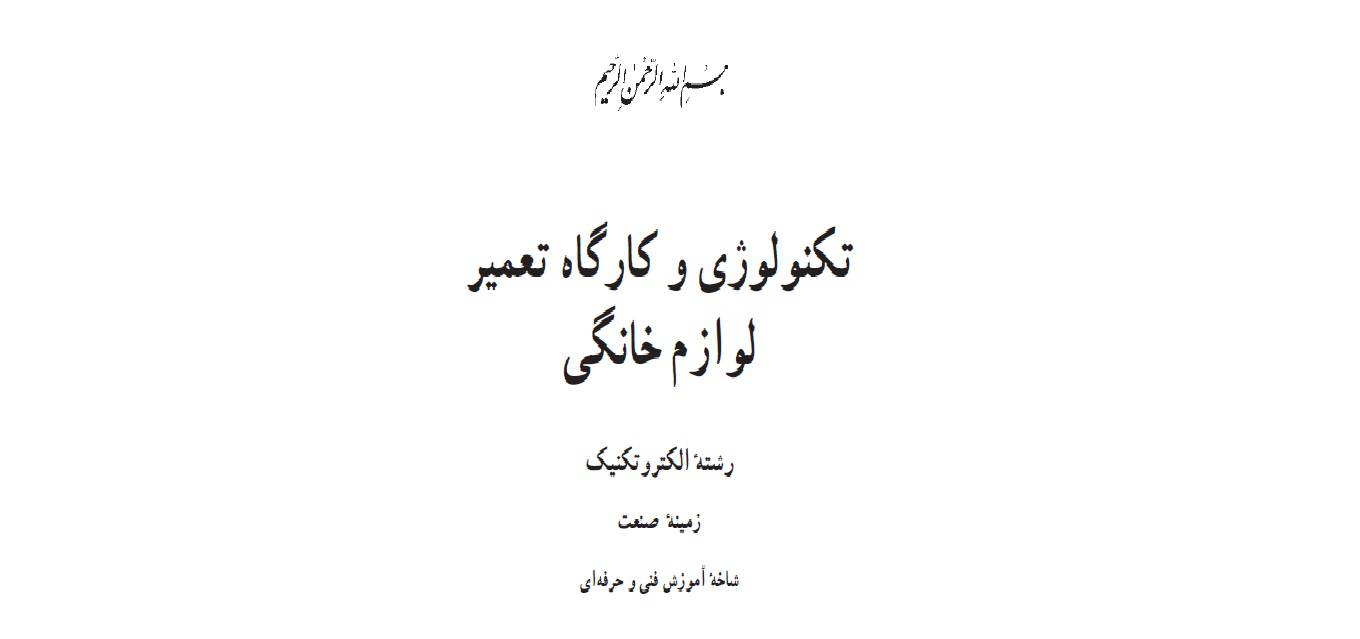 بسم الله الرحمن الرحیم

تکنولوژی و کارگاه تعمیر لوازم خانگی

رشتهٔ الکتروتکنیک

زمینهٔ صنعت

شاخهٔ آموزش فنی و حرفه‌ای